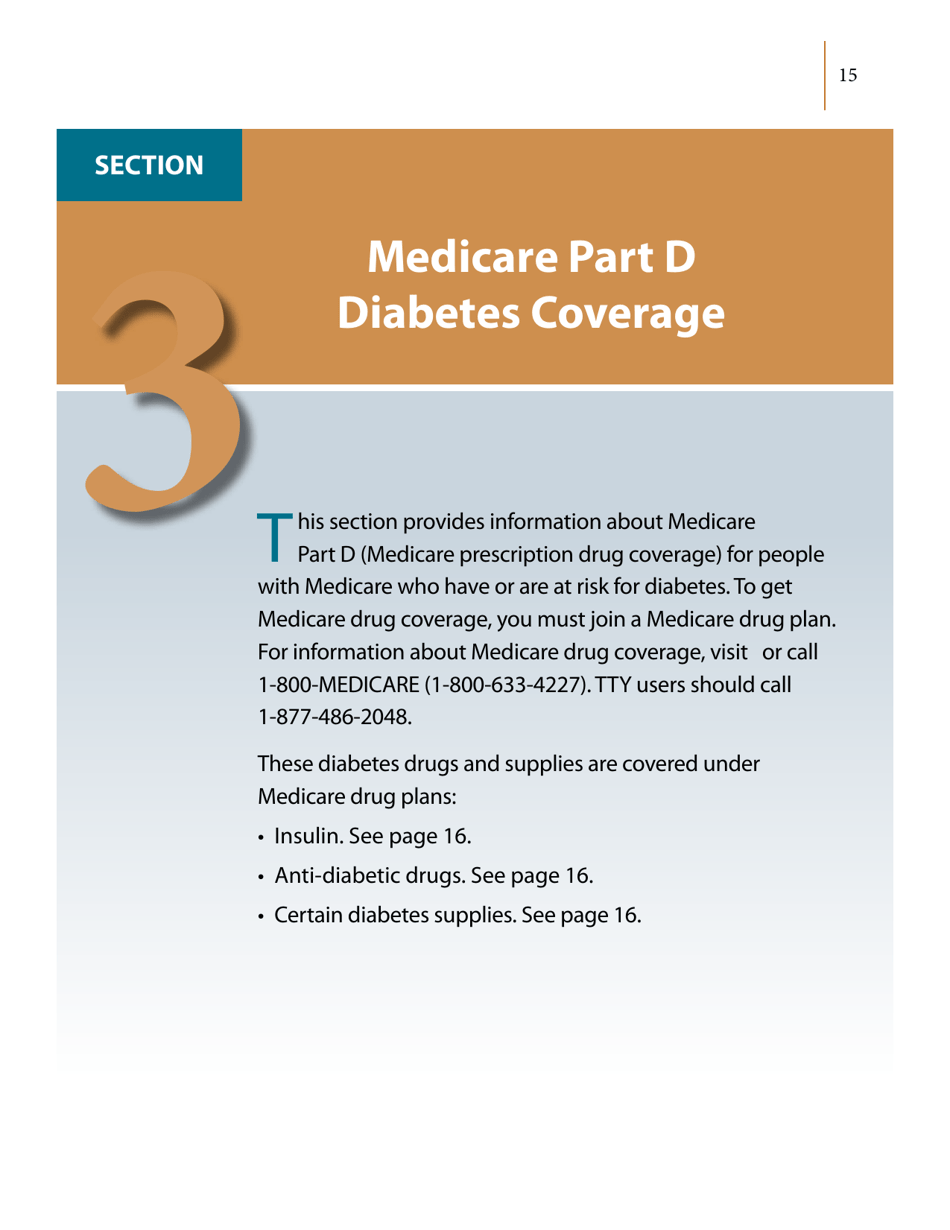 15

SECTION

3

Medicare Part D Diabetes Coverage

This section provides information about Medicare Part D (Medicare prescription drug coverage) for people with Medicare who have or are at risk for diabetes. To get Medicare drug coverage, you must join a Medicare drug plan. For information about Medicare drug coverage, visit or call 1-800-MEDICARE (1-800-633-4227). TTY users should call 1-877-486-2048.

These diabetes drugs and supplies are covered under Medicare drug plans:

• Insulin. See page 16.
• Anti-diabetic drugs. See page 16.
• Certain diabetes supplies. See page 16.